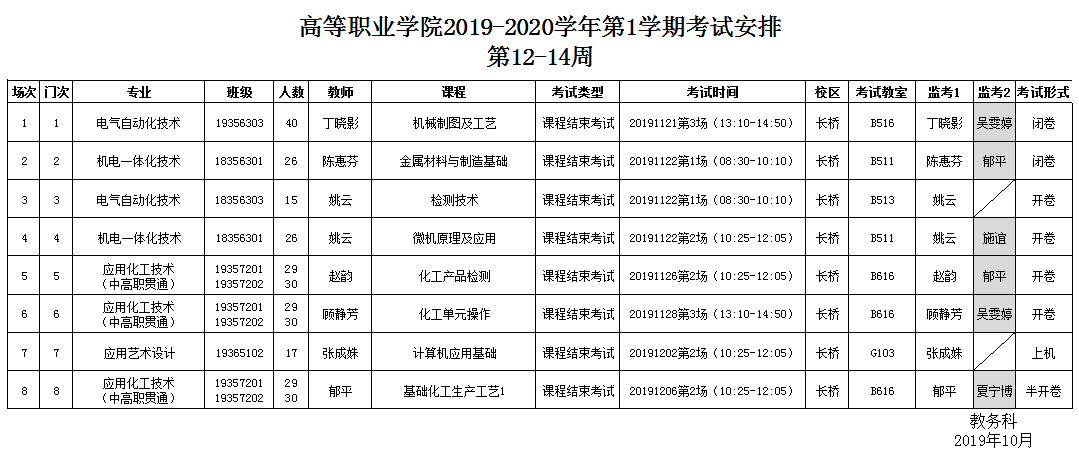 高等职业学院2019-2020学年第1学期考试安排
第12-14周

| 场次 | 门次 | 专业 | 班级 | 人数 | 教师 | 课程 | 考试类型 | 考试时间 | 校区 | 考试教室 | 监考1 | 监考2 | 考试形式 |
|---|---|---|---|---|---|---|---|---|---|---|---|---|---|
| 1 | 1 | 电气自动化技术 | 19356303 | 40 | 丁晓影 | 机械制图及工艺 | 课程结束考试 | 20191121第3场（13:10-14:50） | 长桥 | B516 | 丁晓影 | 吴雯婷 | 闭卷 |
| 2 | 2 | 机电一体化技术 | 18356301 | 26 | 陈惠芬 | 金属材料与制造基础 | 课程结束考试 | 20191122第1场（08:30-10:10） | 长桥 | B511 | 陈惠芬 | 郁平 | 闭卷 |
| 3 | 3 | 电气自动化技术 | 18356303 | 15 | 姚云 | 检测技术 | 课程结束考试 | 20191122第1场（08:30-10:10） | 长桥 | B513 | 姚云 |  | 开卷 |
| 4 | 4 | 机电一体化技术 | 18356301 | 26 | 姚云 | 微机原理及应用 | 课程结束考试 | 20191122第2场（10:25-12:05） | 长桥 | B511 | 姚云 | 施谊 | 开卷 |
| 5 | 5 | 应用化工技术（中高职贯通） | 19357201 19357202 | 29 30 | 赵韵 | 化工产品检测 | 课程结束考试 | 20191126第2场（10:25-12:05） | 长桥 | B616 | 赵韵 | 郁平 | 开卷 |
| 6 | 6 | 应用化工技术（中高职贯通） | 19357201 19357202 | 29 30 | 顾静芳 | 化工单元操作 | 课程结束考试 | 20191128第3场（13:10-14:50） | 长桥 | B616 | 顾静芳 | 吴雯婷 | 开卷 |
| 7 | 7 | 应用艺术设计 | 19365102 | 17 | 张成姝 | 计算机应用基础 | 课程结束考试 | 20191202第2场（10:25-12:05） | 长桥 | G103 | 张成姝 |  | 上机 |
| 8 | 8 | 应用化工技术（中高职贯通） | 19357201 19357202 | 29 30 | 郁平 | 基础化工生产工艺1 | 课程结束考试 | 20191206第2场（10:25-12:05） | 长桥 | B616 | 郁平 | 夏宁博 | 半开卷 |

教务科
2019年10月